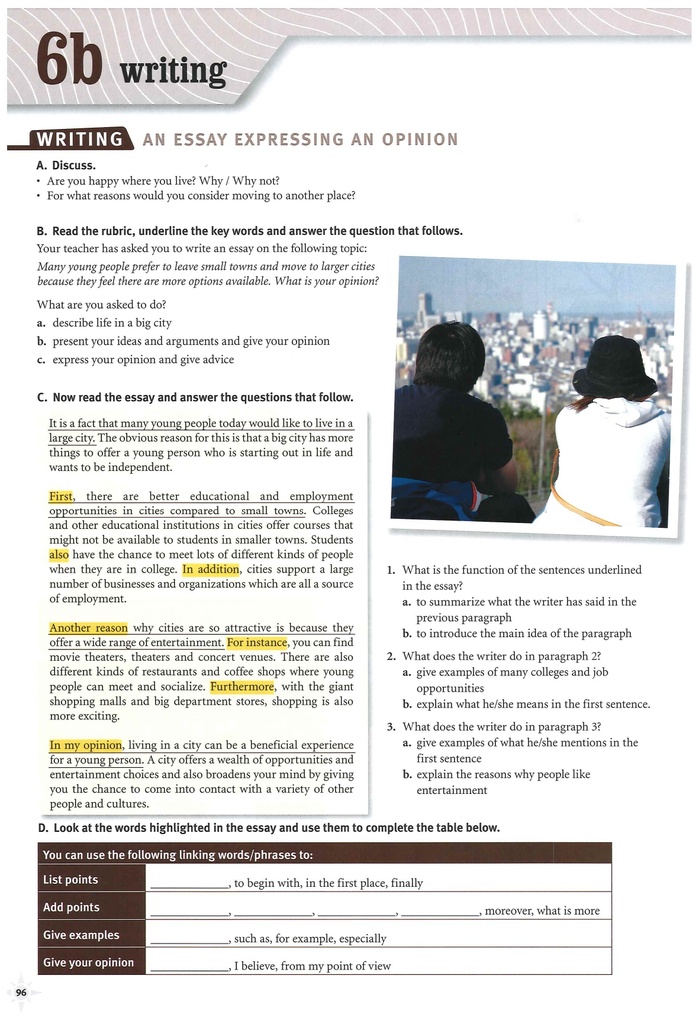 6b writing

WRITING AN ESSAY EXPRESSING AN OPINION

A. Discuss.
• Are you happy where you live? Why / Why not?
• For what reasons would you consider moving to another place?

B. Read the rubric, underline the key words and answer the question that follows.
Your teacher has asked you to write an essay on the following topic:
Many young people prefer to leave small towns and move to larger cities because they feel there are more options available. What is your opinion?

What are you asked to do?
a. describe life in a big city
b. present your ideas and arguments and give your opinion
c. express your opinion and give advice

C. Now read the essay and answer the questions that follow.

It is a fact that many young people today would like to live in a large city. The obvious reason for this is that a big city has more things to offer a young person who is starting out in life and wants to be independent.

First, there are better educational and employment opportunities in cities compared to small towns. Colleges and other educational institutions in cities offer courses that might not be available to students in smaller towns. Students also have the chance to meet lots of different kinds of people when they are in college. In addition, cities support a large number of businesses and organizations which are all a source of employment.

Another reason why cities are so attractive is because they offer a wide range of entertainment. For instance, you can find movie theaters, theaters and concert venues. There are also different kinds of restaurants and coffee shops where young people can meet and socialize. Furthermore, with the giant shopping malls and big department stores, shopping is also more exciting.

In my opinion, living in a city can be a beneficial experience for a young person. A city offers a wealth of opportunities and entertainment choices and also broadens your mind by giving you the chance to come into contact with a variety of other people and cultures.

1. What is the function of the sentences underlined in the essay?
a. to summarize what the writer has said in the previous paragraph
b. to introduce the main idea of the paragraph
2. What does the writer do in paragraph 2?
a. give examples of many colleges and job opportunities
b. explain what he/she means in the first sentence.
3. What does the writer do in paragraph 3?
a. give examples of what he/she mentions in the first sentence
b. explain the reasons why people like entertainment

D. Look at the words highlighted in the essay and use them to complete the table below.

| You can use the following linking words/phrases to: | |
|---|---|
| List points | ____________, to begin with, in the first place, finally |
| Add points | ____________, ____________, ____________, ____________, moreover, what is more |
| Give examples | ____________, such as, for example, especially |
| Give your opinion | ____________, I believe, from my point of view |

96